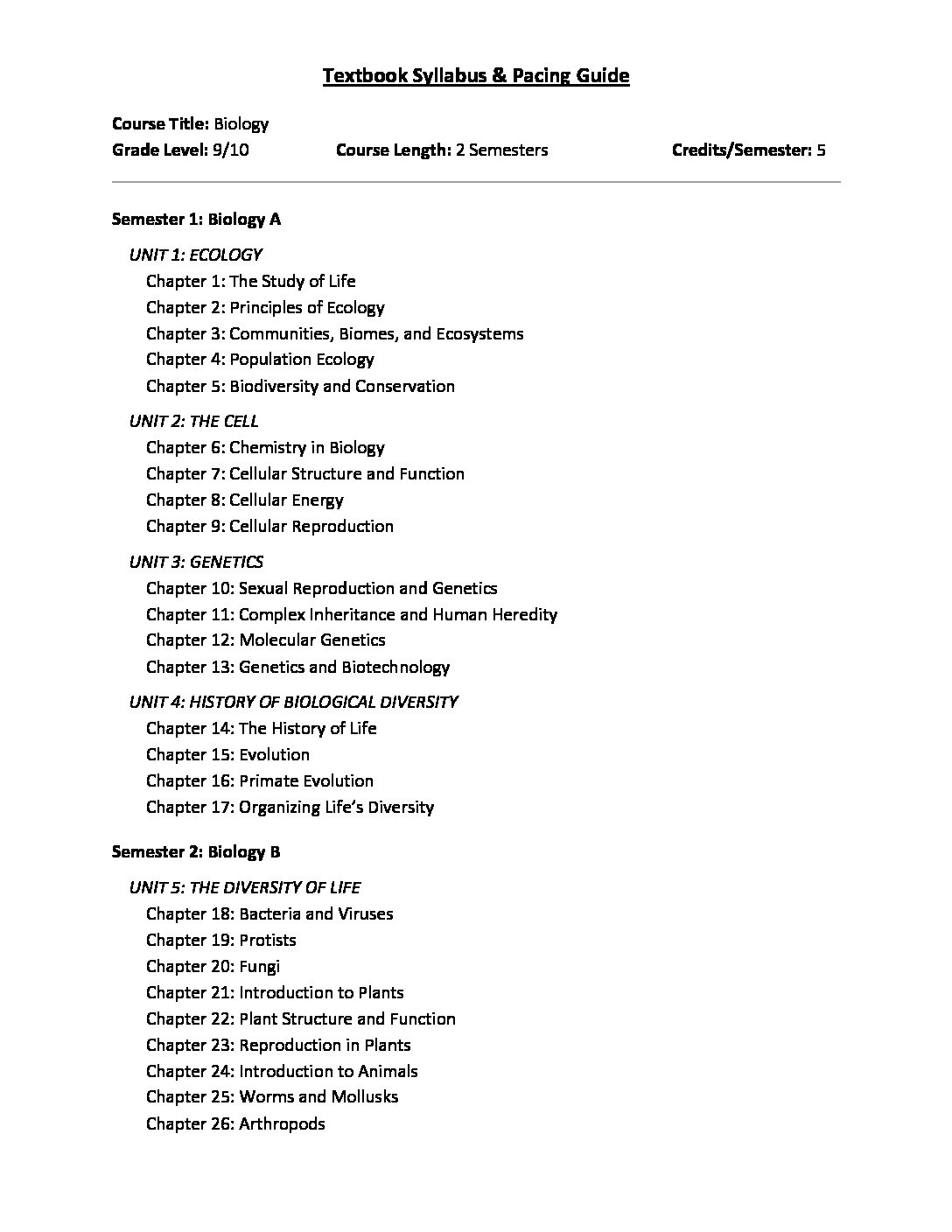 Textbook Syllabus & Pacing Guide

Course Title: Biology
Grade Level: 9/10 Course Length: 2 Semesters Credits/Semester: 5

Semester 1: Biology A

UNIT 1: ECOLOGY
Chapter 1: The Study of Life
Chapter 2: Principles of Ecology
Chapter 3: Communities, Biomes, and Ecosystems
Chapter 4: Population Ecology
Chapter 5: Biodiversity and Conservation

UNIT 2: THE CELL
Chapter 6: Chemistry in Biology
Chapter 7: Cellular Structure and Function
Chapter 8: Cellular Energy
Chapter 9: Cellular Reproduction

UNIT 3: GENETICS
Chapter 10: Sexual Reproduction and Genetics
Chapter 11: Complex Inheritance and Human Heredity
Chapter 12: Molecular Genetics
Chapter 13: Genetics and Biotechnology

UNIT 4: HISTORY OF BIOLOGICAL DIVERSITY
Chapter 14: The History of Life
Chapter 15: Evolution
Chapter 16: Primate Evolution
Chapter 17: Organizing Life's Diversity

Semester 2: Biology B

UNIT 5: THE DIVERSITY OF LIFE
Chapter 18: Bacteria and Viruses
Chapter 19: Protists
Chapter 20: Fungi
Chapter 21: Introduction to Plants
Chapter 22: Plant Structure and Function
Chapter 23: Reproduction in Plants
Chapter 24: Introduction to Animals
Chapter 25: Worms and Mollusks
Chapter 26: Arthropods